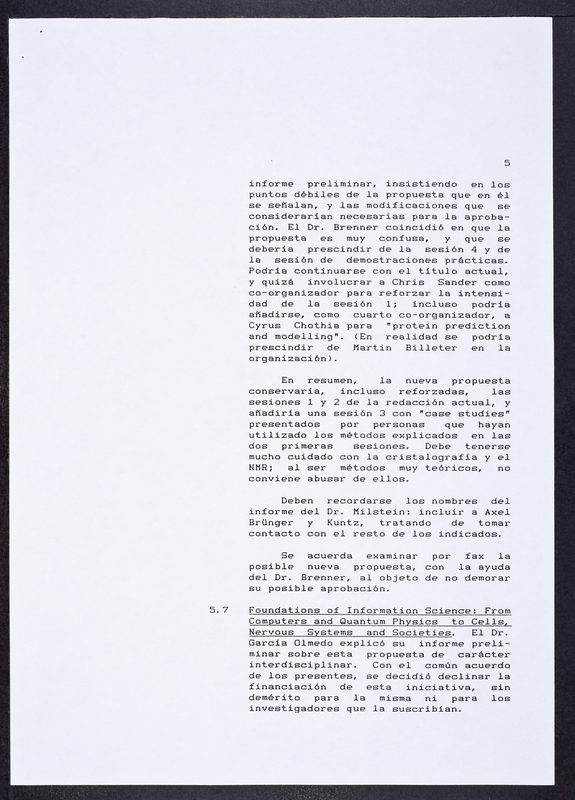 5

informe preliminar, insistiendo en los puntos débiles de la propuesta que en él se señalan, y las modificaciones que se considerarían necesarias para la aprobación. El Dr. Brenner coincidió en que la propuesta es muy confusa, y que se debería prescindir de la sesión 4 y de la sesión de demostraciones prácticas. Podría continuarse con el título actual, y quizá involucrar a Chris Sander como co-organizador para reforzar la intensidad de la sesión 1; incluso podría añadirse, como cuarto co-organizador, a Cyrus Chothia para "protein prediction and modelling". (En realidad se podría prescindir de Martin Billeter en la organización).

En resumen, la nueva propuesta conservaría, incluso reforzadas, las sesiones 1 y 2 de la redacción actual, y añadiría una sesión 3 con "case studies" presentados por personas que hayan utilizado los métodos explicados en las dos primeras sesiones. Debe tenerse mucho cuidado con la cristalografía y el NMR; al ser métodos muy teóricos, no conviene abusar de ellos.

Deben recordarse los nombres del informe del Dr. Milstein: incluir a Axel Brünger y Kuntz, tratando de tomar contacto con el resto de los indicados.

Se acuerda examinar por fax la posible nueva propuesta, con la ayuda del Dr. Brenner, al objeto de no demorar su posible aprobación.

5.7 Foundations of Information Science: From Computers and Quantum Physics to Cells, Nervous Systems and Societies. El Dr. García Olmedo explicó su informe preliminar sobre esta propuesta de carácter interdisciplinar. Con el común acuerdo de los presentes, se decidió declinar la financiación de esta iniciativa, sin demérito para la misma ni para los investigadores que la suscribían.